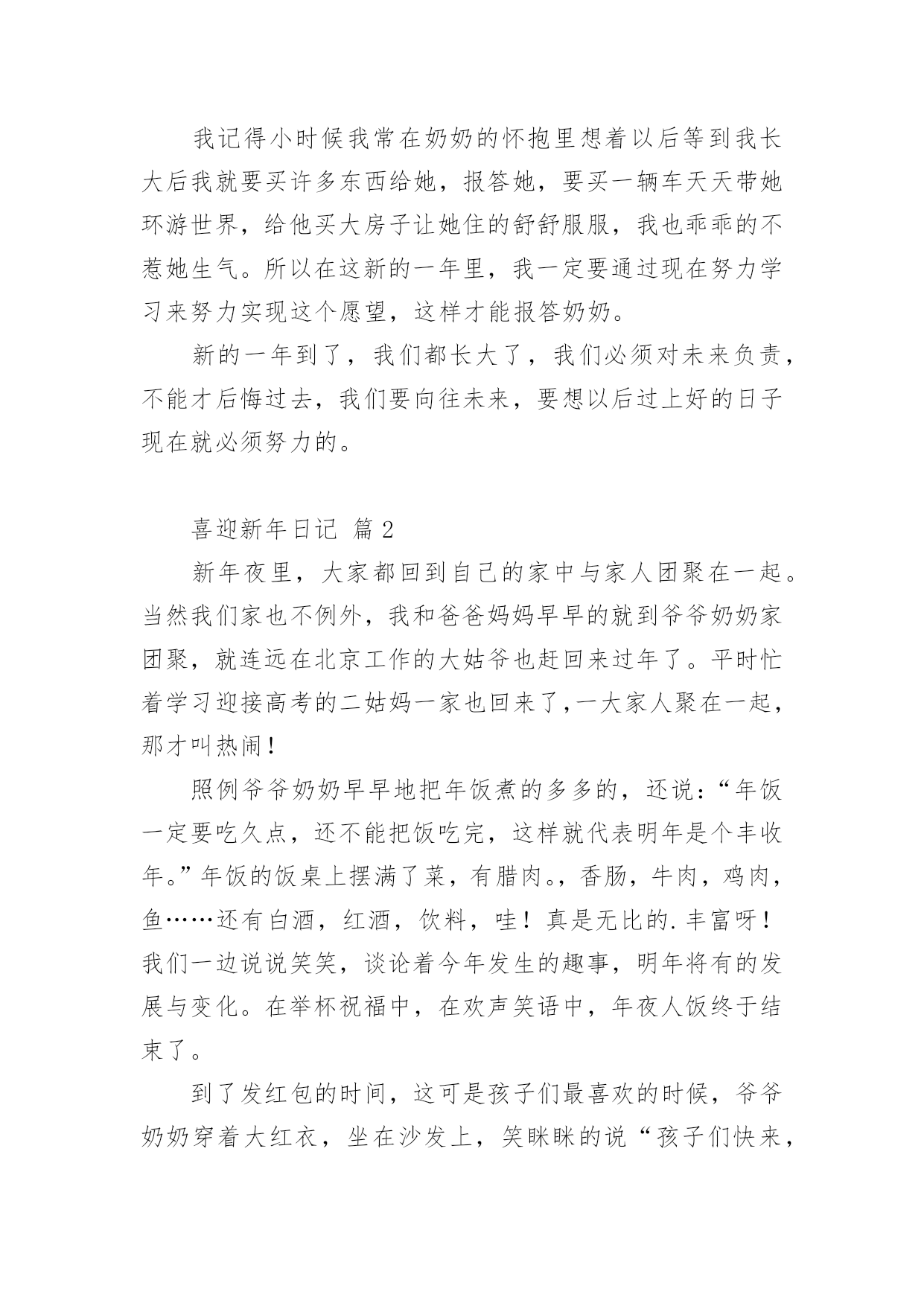 我记得小时候我常在奶奶的怀抱里想着以后等到我长大后我就要买许多东西给她，报答她，要买一辆车天天带她环游世界，给他买大房子让她住的舒舒服服，我也乖乖的不惹她生气。所以在这新的一年里，我一定要通过现在努力学习来努力实现这个愿望，这样才能报答奶奶。

新的一年到了，我们都长大了，我们必须对未来负责，不能才后悔过去，我们要向往未来，要想以后过上好的日子现在就必须努力的。

喜迎新年日记 篇 2

新年夜里，大家都回到自己的家中与家人团聚在一起。当然我们家也不例外，我和爸爸妈妈早早的就到爷爷奶奶家团聚，就连远在北京工作的大姑爷也赶回来过年了。平时忙着学习迎接高考的二姑妈一家也回来了,一大家人聚在一起，那才叫热闹！

照例爷爷奶奶早早地把年饭煮的多多的，还说：“年饭一定要吃久点，还不能把饭吃完，这样就代表明年是个丰收年。”年饭的饭桌上摆满了菜，有腊肉。，香肠，牛肉，鸡肉，鱼……还有白酒，红酒，饮料，哇！真是无比的.丰富呀！我们一边说说笑笑，谈论着今年发生的趣事，明年将有的发展与变化。在举杯祝福中，在欢声笑语中，年夜人饭终于结束了。

到了发红包的时间，这可是孩子们最喜欢的时候，爷爷奶奶穿着大红衣，坐在沙发上，笑眯眯的说“孩子们快来，